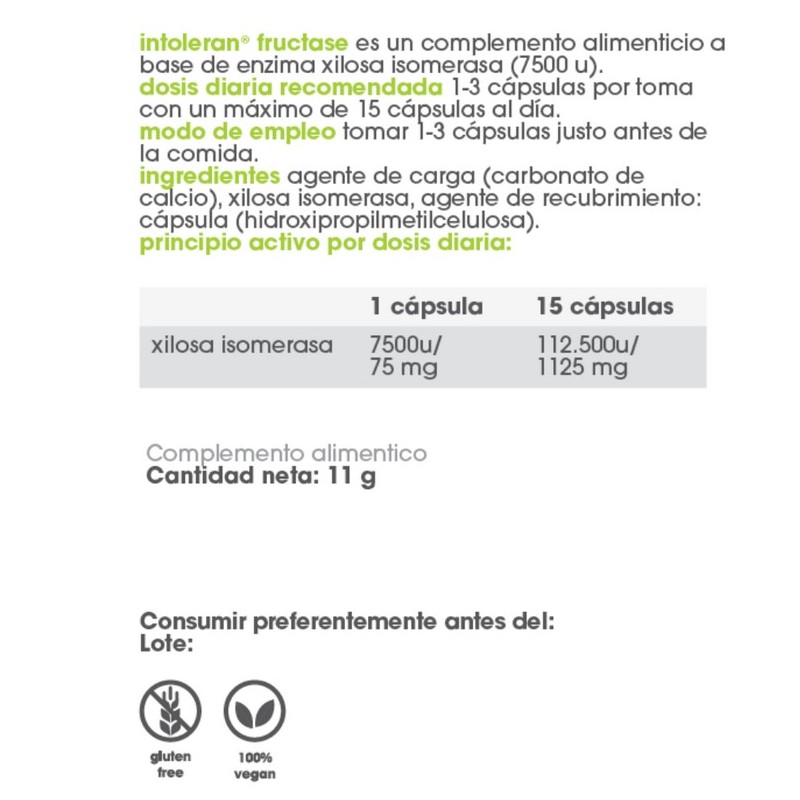 intoleran® fructase es un complemento alimenticio a base de enzima xilosa isomerasa (7500 u).
dosis diaria recomendada 1-3 cápsulas por toma con un máximo de 15 cápsulas al día.
modo de empleo tomar 1-3 cápsulas justo antes de la comida.
ingredientes agente de carga (carbonato de calcio), xilosa isomerasa, agente de recubrimiento: cápsula (hidroxipropilmetilcelulosa).
principio activo por dosis diaria:

| | 1 cápsula | 15 cápsulas |
|---|---|---|
| xilosa isomerasa | 7500u/ 75 mg | 112.500u/ 1125 mg |

Complemento alimentico
Cantidad neta: 11 g

Consumir preferentemente antes del:
Lote:

gluten free

100% vegan